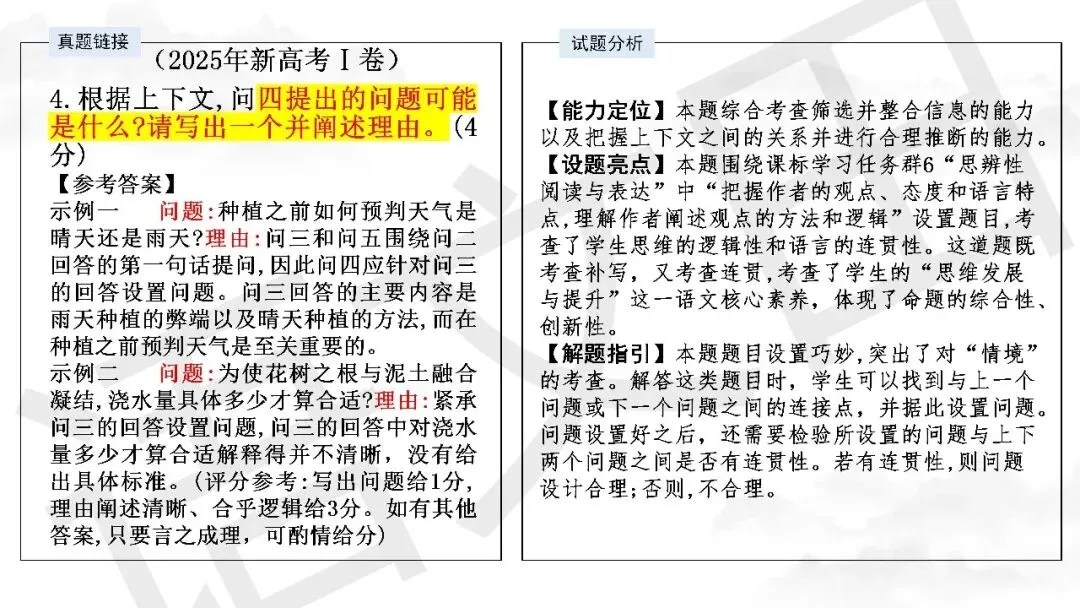 真题链接

（2025年新高考Ⅰ卷）

4. 根据上下文，问四提出的问题可能是什么？请写出一个并阐述理由。（4分）

【参考答案】

示例一　问题：种植之前如何预判天气是晴天还是雨天？理由：问三和问五围绕问二回答的第一句话提问，因此问四应针对问三的回答设置问题。问三回答的主要内容是雨天种植的弊端以及晴天种植的方法，而在种植之前预判天气是至关重要的。

示例二　问题：为使花树之根与泥土融合凝结，浇水量具体多少才算合适？理由：紧承问三的回答设置问题，问三的回答中对浇水量多少才算合适解释得并不清晰，没有给出具体标准。（评分参考：写出问题给1分，理由阐述清晰、合乎逻辑给3分。如有其他答案，只要言之成理，可酌情给分）

试题分析

【能力定位】本题综合考查筛选并整合信息的能力以及把握上下文之间的关系并进行合理推断的能力。

【设题亮点】本题围绕课标学习任务群6“思辨性阅读与表达”中“把握作者的观点、态度和语言特点，理解作者阐述观点的方法和逻辑”设置题目，考查了学生思维的逻辑性和语言的连贯性。这道题既考查补写，又考查连贯，考查了学生的“思维发展与提升”这一语文核心素养，体现了命题的综合性、创新性。

【解题指引】本题题目设置巧妙，突出了对“情境”的考查。解答这类题目时，学生可以找到与上一个问题或下一个问题之间的连接点，并据此设置问题。问题设置好之后，还需要检验所设置的问题与上下两个问题之间是否有连贯性。若有连贯性，则问题设计合理；否则，不合理。